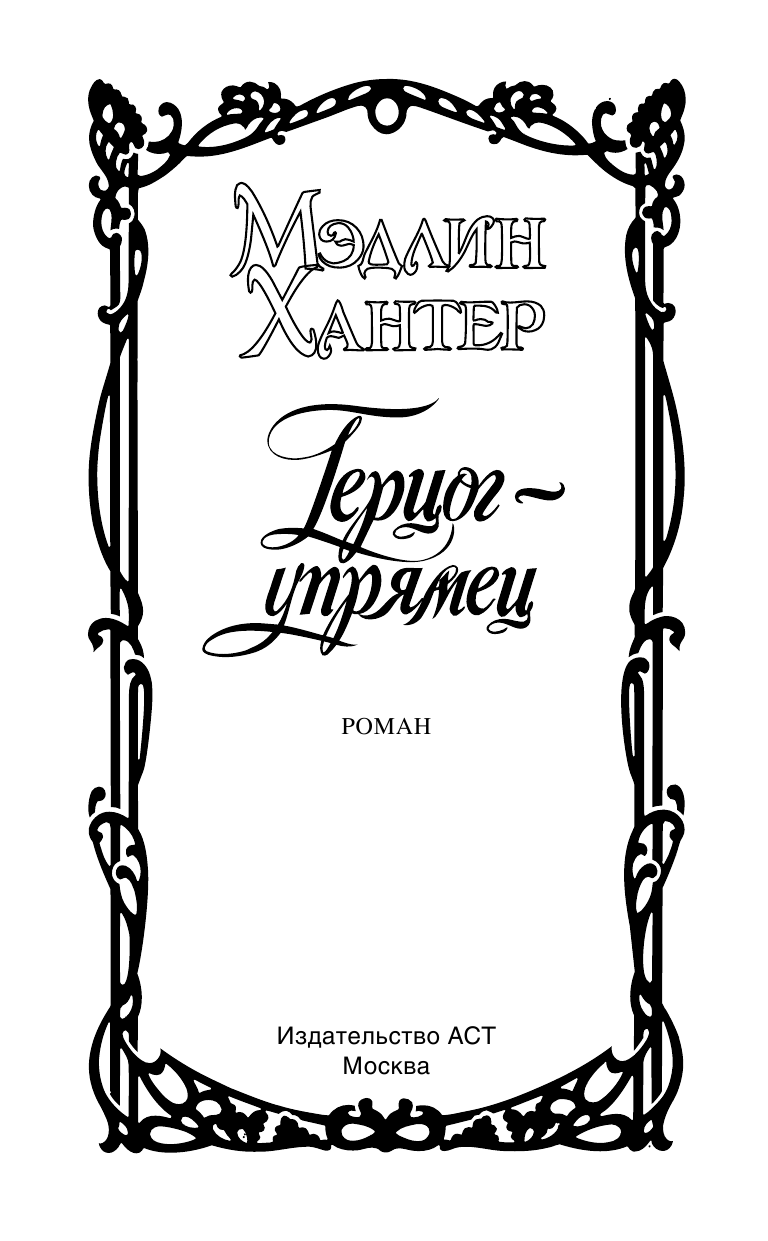 Мэдлин Хантер

Герцог-упрямец

РОМАН

Издательство АСТ
Москва